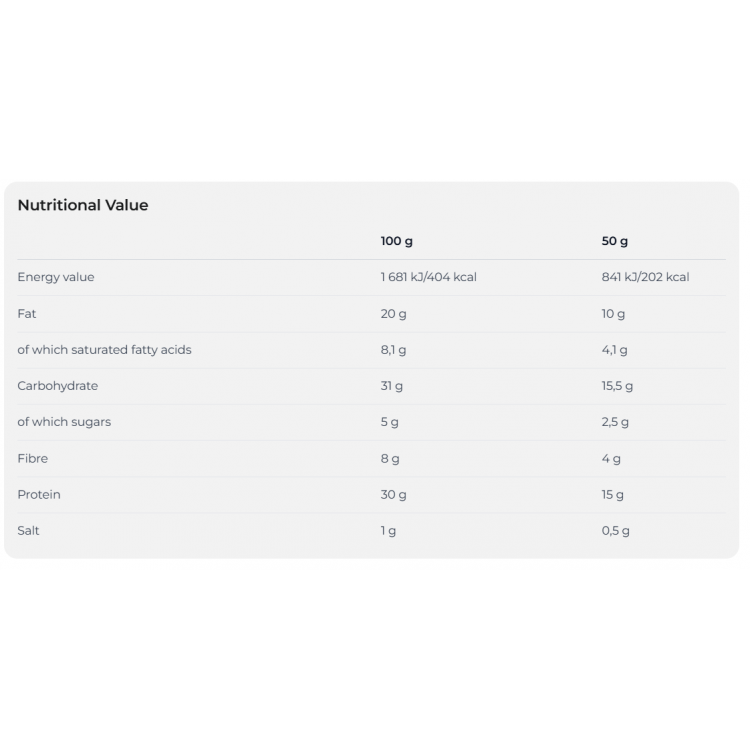 Nutritional Value

|  | 100 g | 50 g |
|---|---|---|
| Energy value | 1 681 kJ/404 kcal | 841 kJ/202 kcal |
| Fat | 20 g | 10 g |
| of which saturated fatty acids | 8,1 g | 4,1 g |
| Carbohydrate | 31 g | 15,5 g |
| of which sugars | 5 g | 2,5 g |
| Fibre | 8 g | 4 g |
| Protein | 30 g | 15 g |
| Salt | 1 g | 0,5 g |